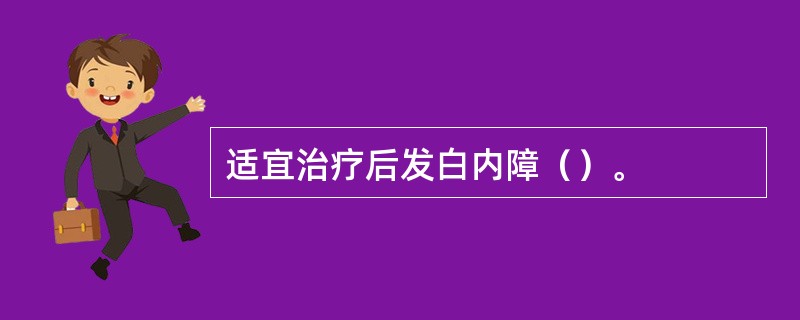 适宜治疗后发白内障（）。